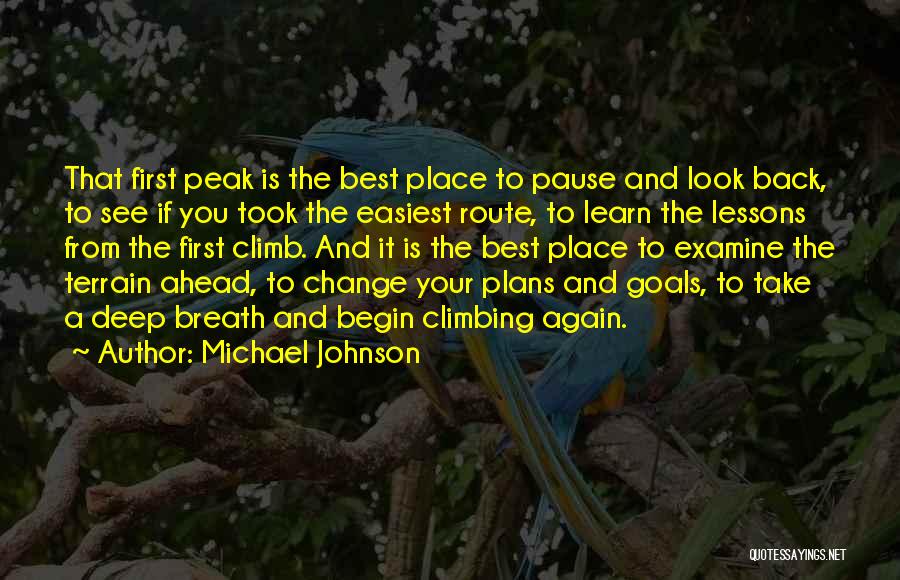 That first peak is the best place to pause and look back, to see if you took the easiest route, to learn the lessons from the first climb. And it is the best place to examine the terrain ahead, to change your plans and goals, to take a deep breath and begin climbing again.

~ Author: Michael Johnson

QUOTESSAYINGS.NET